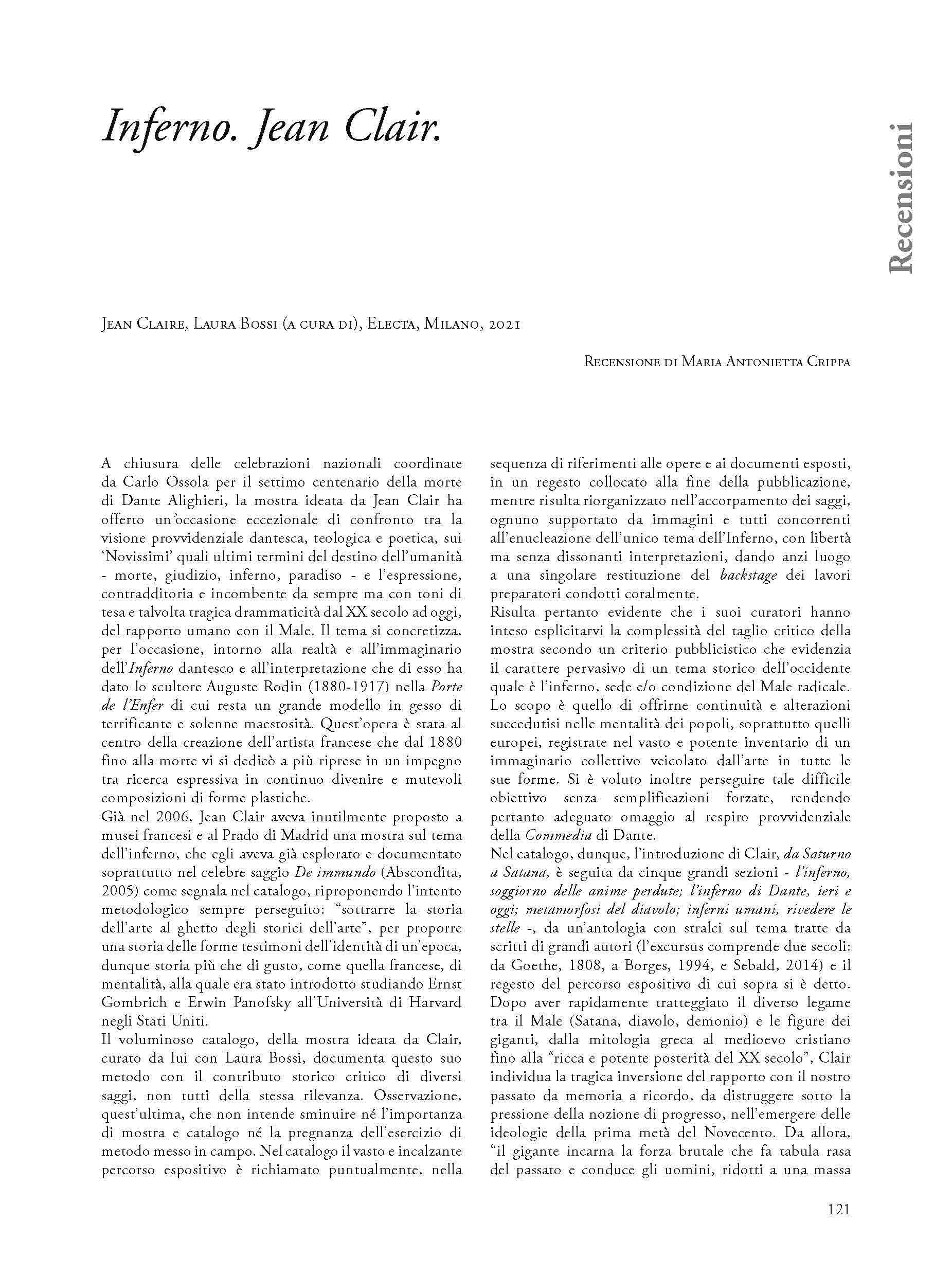 Inferno. Jean Clair.

Recensioni

Jean Claire, Laura Bossi (a cura di), Electa, Milano, 2021

Recensione di Maria Antonietta Crippa

A chiusura delle celebrazioni nazionali coordinate da Carlo Ossola per il settimo centenario della morte di Dante Alighieri, la mostra ideata da Jean Clair ha offerto un'occasione eccezionale di confronto tra la visione provvidenziale dantesca, teologica e poetica, sui 'Novissimi' quali ultimi termini del destino dell'umanità - morte, giudizio, inferno, paradiso - e l'espressione, contradditoria e incombente da sempre ma con toni di tesa e talvolta tragica drammaticità dal XX secolo ad oggi, del rapporto umano con il Male. Il tema si concretizza, per l'occasione, intorno alla realtà e all'immaginario dell'Inferno dantesco e all'interpretazione che di esso ha dato lo scultore Auguste Rodin (1880-1917) nella Porte de l'Enfer di cui resta un grande modello in gesso di terrificante e solenne maestosità. Quest'opera è stata al centro della creazione dell'artista francese che dal 1880 fino alla morte vi si dedicò a più riprese in un impegno tra ricerca espressiva in continuo divenire e mutevoli composizioni di forme plastiche.
Già nel 2006, Jean Clair aveva inutilmente proposto a musei francesi e al Prado di Madrid una mostra sul tema dell'inferno, che egli aveva già esplorato e documentato soprattutto nel celebre saggio De immundo (Abscondita, 2005) come segnala nel catalogo, riproponendo l'intento metodologico sempre perseguito: "sottrarre la storia dell'arte al ghetto degli storici dell'arte", per proporre una storia delle forme testimoni dell'identità di un'epoca, dunque storia più che di gusto, come quella francese, di mentalità, alla quale era stato introdotto studiando Ernst Gombrich e Erwin Panofsky all'Università di Harvard negli Stati Uniti.
Il voluminoso catalogo, della mostra ideata da Clair, curato da lui con Laura Bossi, documenta questo suo metodo con il contributo storico critico di diversi saggi, non tutti della stessa rilevanza. Osservazione, quest'ultima, che non intende sminuire né l'importanza di mostra e catalogo né la pregnanza dell'esercizio di metodo messo in campo. Nel catalogo il vasto e incalzante percorso espositivo è richiamato puntualmente, nella sequenza di riferimenti alle opere e ai documenti esposti, in un regesto collocato alla fine della pubblicazione, mentre risulta riorganizzato nell'accorpamento dei saggi, ognuno supportato da immagini e tutti concorrenti all'enucleazione dell'unico tema dell'Inferno, con libertà ma senza dissonanti interpretazioni, dando anzi luogo a una singolare restituzione del backstage dei lavori preparatori condotti coralmente.
Risulta pertanto evidente che i suoi curatori hanno inteso esplicitarvi la complessità del taglio critico della mostra secondo un criterio pubblicistico che evidenzia il carattere pervasivo di un tema storico dell'occidente quale è l'inferno, sede e/o condizione del Male radicale. Lo scopo è quello di offrirne continuità e alterazioni succedutisi nelle mentalità dei popoli, soprattutto quelli europei, registrate nel vasto e potente inventario di un immaginario collettivo veicolato dall'arte in tutte le sue forme. Si è voluto inoltre perseguire tale difficile obiettivo senza semplificazioni forzate, rendendo pertanto adeguato omaggio al respiro provvidenziale della Commedia di Dante.
Nel catalogo, dunque, l'introduzione di Clair, da Saturno a Satana, è seguita da cinque grandi sezioni - l'inferno, soggiorno delle anime perdute; l'inferno di Dante, ieri e oggi; metamorfosi del diavolo; inferni umani, rivedere le stelle -, da un'antologia con stralci sul tema tratte da scritti di grandi autori (l'excursus comprende due secoli: da Goethe, 1808, a Borges, 1994, e Sebald, 2014) e il regesto del percorso espositivo di cui sopra si è detto. Dopo aver rapidamente tratteggiato il diverso legame tra il Male (Satana, diavolo, demonio) e le figure dei giganti, dalla mitologia greca al medioevo cristiano fino alla "ricca e potente posterità del XX secolo", Clair individua la tragica inversione del rapporto con il nostro passato da memoria a ricordo, da distruggere sotto la pressione della nozione di progresso, nell'emergere delle ideologie della prima metà del Novecento. Da allora, "il gigante incarna la forza brutale che fa tabula rasa del passato e conduce gli uomini, ridotti a una massa

121